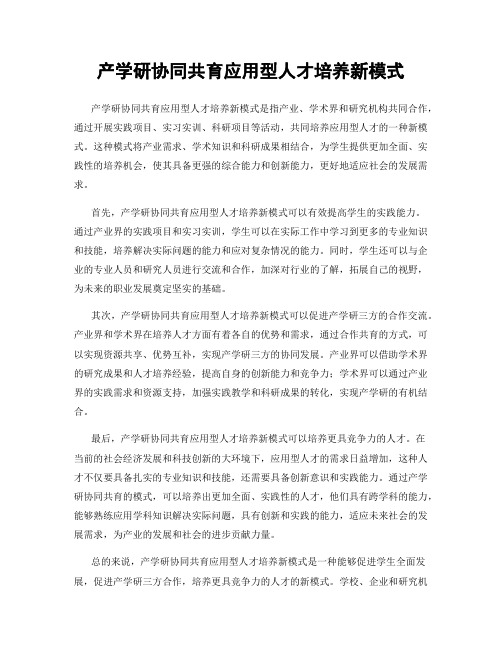 产学研协同共育应用型人才培养新模式

产学研协同共育应用型人才培养新模式是指产业、学术界和研究机构共同合作，通过开展实践项目、实习实训、科研项目等活动，共同培养应用型人才的一种新模式。这种模式将产业需求、学术知识和科研成果相结合，为学生提供更加全面、实践性的培养机会，使其具备更强的综合能力和创新能力，更好地适应社会的发展需求。

首先，产学研协同共育应用型人才培养新模式可以有效提高学生的实践能力。通过产业界的实践项目和实习实训，学生可以在实际工作中学习到更多的专业知识和技能，培养解决实际问题的能力和应对复杂情况的能力。同时，学生还可以与企业的专业人员和研究人员进行交流和合作，加深对行业的了解，拓展自己的视野，为未来的职业发展奠定坚实的基础。

其次，产学研协同共育应用型人才培养新模式可以促进产学研三方的合作交流。产业界和学术界在培养人才方面有着各自的优势和需求，通过合作共育的方式，可以实现资源共享、优势互补，实现产学研三方的协同发展。产业界可以借助学术界的研究成果和人才培养经验，提高自身的创新能力和竞争力；学术界可以通过产业界的实践需求和资源支持，加强实践教学和科研成果的转化，实现产学研的有机结合。

最后，产学研协同共育应用型人才培养新模式可以培养更具竞争力的人才。在当前的社会经济发展和科技创新的大环境下，应用型人才的需求日益增加，这种人才不仅要具备扎实的专业知识和技能，还需要具备创新意识和实践能力。通过产学研协同共育的模式，可以培养出更加全面、实践性的人才，他们具有跨学科的能力，能够熟练应用学科知识解决实际问题，具有创新和实践的能力，适应未来社会的发展需求，为产业的发展和社会的进步贡献力量。

总的来说，产学研协同共育应用型人才培养新模式是一种能够促进学生全面发展，促进产学研三方合作，培养更具竞争力的人才的新模式。学校、企业和研究机